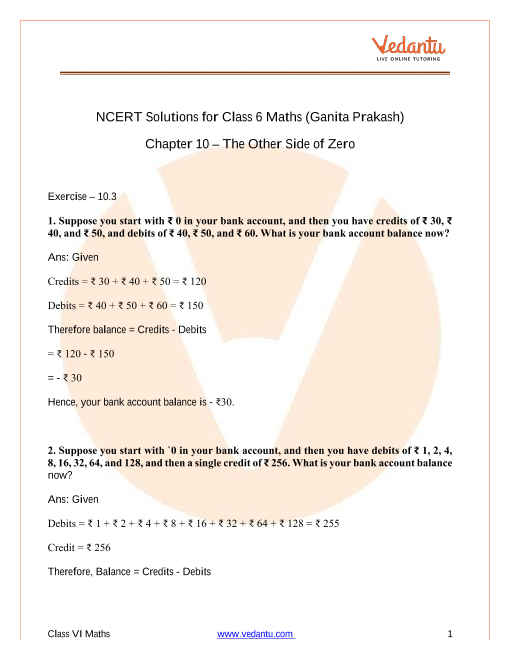 Vedantu
LIVE ONLINE TUTORING

NCERT Solutions for Class 6 Maths (Ganita Prakash)

Chapter 10 – The Other Side of Zero

Exercise – 10.3

1. Suppose you start with ₹ 0 in your bank account, and then you have credits of ₹ 30, ₹ 40, and ₹ 50, and debits of ₹ 40, ₹ 50, and ₹ 60. What is your bank account balance now?

Ans: Given

Credits = ₹ 30 + ₹ 40 + ₹ 50 = ₹ 120

Debits = ₹ 40 + ₹ 50 + ₹ 60 = ₹ 150

Therefore balance = Credits - Debits

= ₹ 120 - ₹ 150

= - ₹ 30

Hence, your bank account balance is - ₹30.

2. Suppose you start with `0 in your bank account, and then you have debits of ₹ 1, 2, 4, 8, 16, 32, 64, and 128, and then a single credit of ₹ 256. What is your bank account balance now?

Ans: Given

Debits = ₹ 1 + ₹ 2 + ₹ 4 + ₹ 8 + ₹ 16 + ₹ 32 + ₹ 64 + ₹ 128 = ₹ 255

Credit = ₹ 256

Therefore, Balance = Credits - Debits

Class VI Maths www.vedantu.com 1